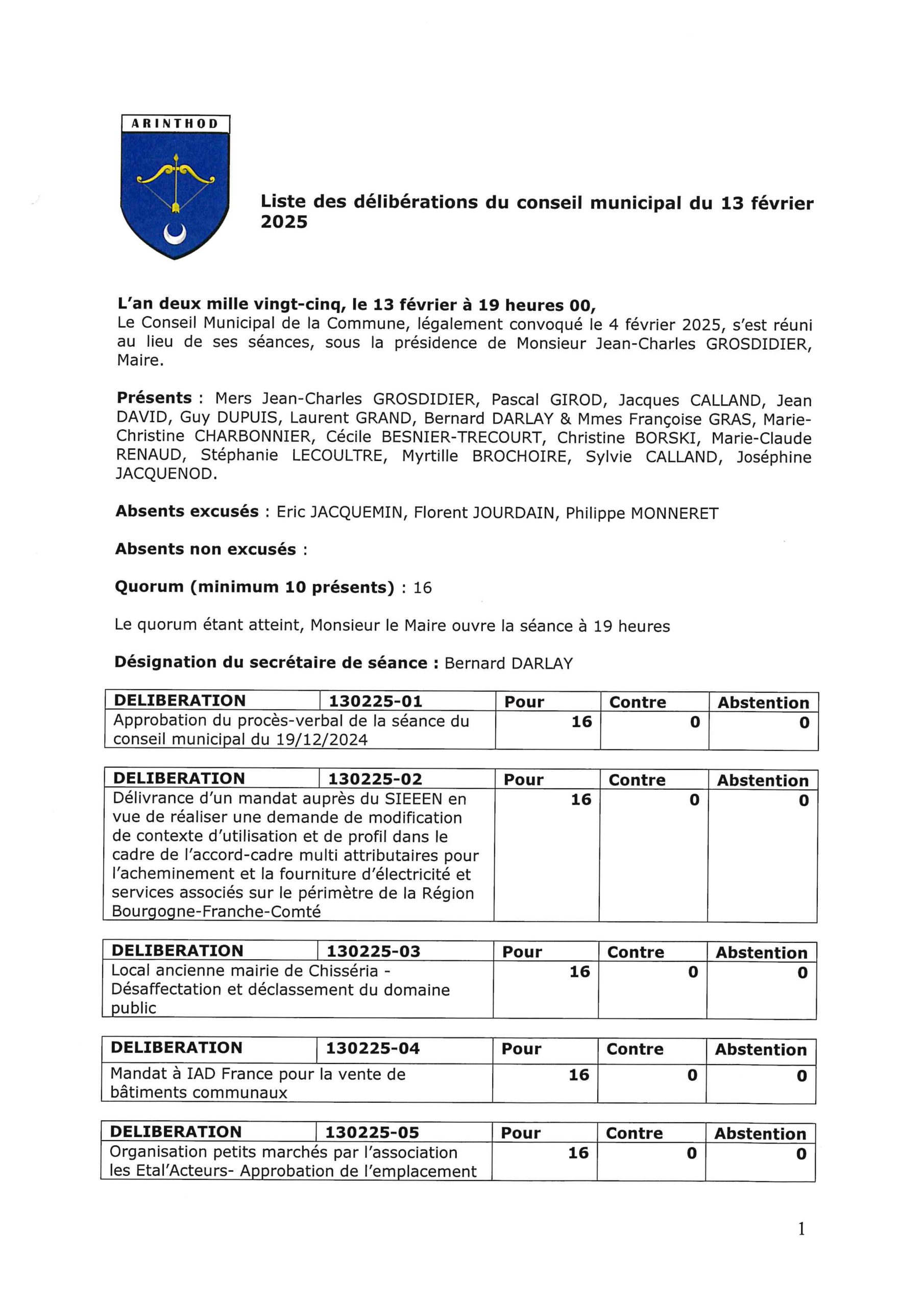 ARINTHOD

Liste des délibérations du conseil municipal du 13 février 2025

L'an deux mille vingt-cinq, le 13 février à 19 heures 00,
Le Conseil Municipal de la Commune, légalement convoqué le 4 février 2025, s'est réuni au lieu de ses séances, sous la présidence de Monsieur Jean-Charles GROSDIDIER, Maire.

Présents : Mers Jean-Charles GROSDIDIER, Pascal GIROD, Jacques CALLAND, Jean DAVID, Guy DUPUIS, Laurent GRAND, Bernard DARLAY & Mmes Françoise GRAS, Marie-Christine CHARBONNIER, Cécile BESNIER-TRECOURT, Christine BORSKI, Marie-Claude RENAUD, Stéphanie LECOULTRE, Myrtille BROCHOIRE, Sylvie CALLAND, Joséphine JACQUENOD.

Absents excusés : Eric JACQUEMIN, Florent JOURDAIN, Philippe MONNERET

Absents non excusés :

Quorum (minimum 10 présents) : 16

Le quorum étant atteint, Monsieur le Maire ouvre la séance à 19 heures

Désignation du secrétaire de séance : Bernard DARLAY

| DELIBERATION | 130225-01 | Pour | Contre | Abstention |
|---|---|---|---|---|
| Approbation du procès-verbal de la séance du conseil municipal du 19/12/2024 | | 16 | 0 | 0 |

| DELIBERATION | 130225-02 | Pour | Contre | Abstention |
|---|---|---|---|---|
| Délivrance d'un mandat auprès du SIEEEN en vue de réaliser une demande de modification de contexte d'utilisation et de profil dans le cadre de l'accord-cadre multi attributaires pour l'acheminement et la fourniture d'électricité et services associés sur le périmètre de la Région Bourgogne-Franche-Comté | | 16 | 0 | 0 |

| DELIBERATION | 130225-03 | Pour | Contre | Abstention |
|---|---|---|---|---|
| Local ancienne mairie de Chisséria - Désaffectation et déclassement du domaine public | | 16 | 0 | 0 |

| DELIBERATION | 130225-04 | Pour | Contre | Abstention |
|---|---|---|---|---|
| Mandat à IAD France pour la vente de bâtiments communaux | | 16 | 0 | 0 |

| DELIBERATION | 130225-05 | Pour | Contre | Abstention |
|---|---|---|---|---|
| Organisation petits marchés par l'association les Etal'Acteurs- Approbation de l'emplacement | | 16 | 0 | 0 |

1